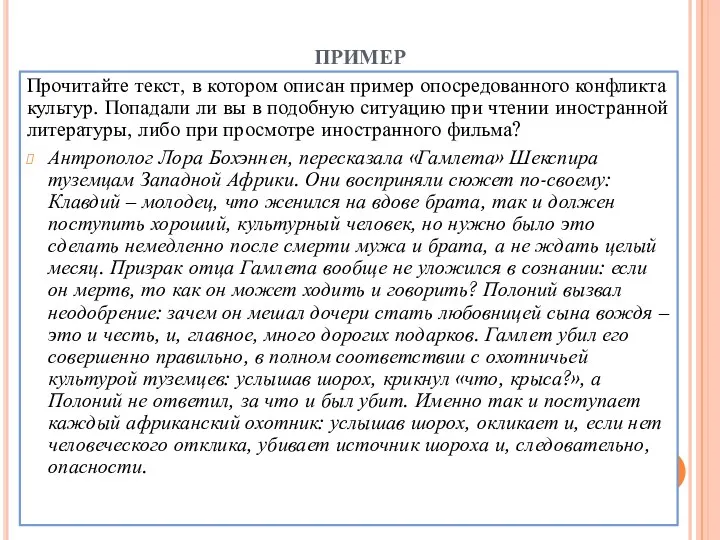 ПРИМЕР

Прочитайте текст, в котором описан пример опосредованного конфликта культур. Попадали ли вы в подобную ситуацию при чтении иностранной литературы, либо при просмотре иностранного фильма?

Антрополог Лора Бохэннен, пересказала «Гамлета» Шекспира туземцам Западной Африки. Они восприняли сюжет по-своему: Клавдий – молодец, что женился на вдове брата, так и должен поступить хороший, культурный человек, но нужно было это сделать немедленно после смерти мужа и брата, а не ждать целый месяц. Призрак отца Гамлета вообще не уложился в сознании: если он мертв, то как он может ходить и говорить? Полоний вызвал неодобрение: зачем он мешал дочери стать любовницей сына вождя – это и честь, и, главное, много дорогих подарков. Гамлет убил его совершенно правильно, в полном соответствии с охотничьей культурой туземцев: услышав шорох, крикнул «что, крыса?», а Полоний не ответил, за что и был убит. Именно так и поступает каждый африканский охотник: услышав шорох, окликает и, если нет человеческого отклика, убивает источник шороха и, следовательно, опасности.